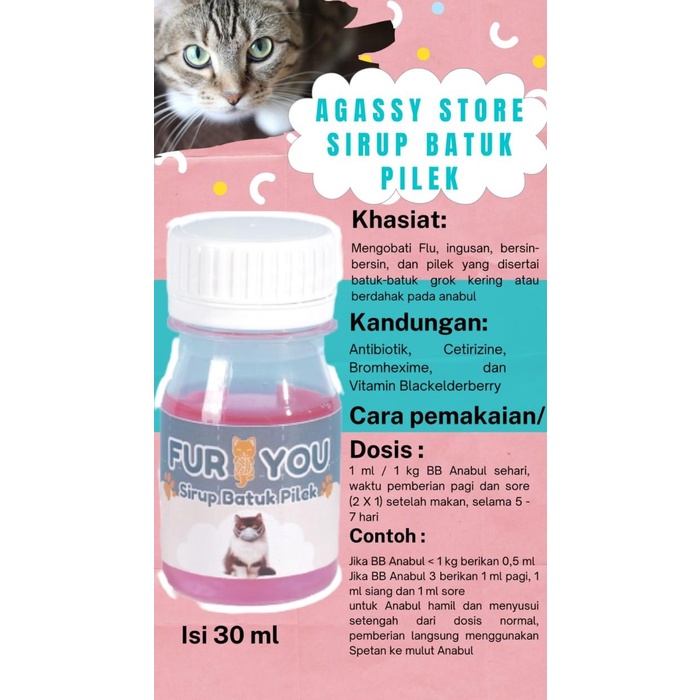 AGASSY STORE SIRUP BATUK PILEK

Khasiat:

Mengobati Flu, ingusan, bersin-bersin, dan pilek yang disertai batuk-batuk grok kering atau berdahak pada anabul

Kandungan:

Antibiotik, Cetirizine, Bromhexime, dan Vitamin Blackelderberry

Cara pemakaian/

Dosis :

1 ml / 1 kg BB Anabul sehari, waktu pemberian pagi dan sore (2 X 1) setelah makan, selama 5 - 7 hari

Contoh :

Jika BB Anabul < 1 kg berikan 0,5 ml
Jika BB Anabul 3 berikan 1 ml pagi, 1 ml siang dan 1 ml sore
untuk Anabul hamil dan menyusui setengah dari dosis normal, pemberian langsung menggunakan Spetan ke mulut Anabul

FUR YOU
Sirup Batuk Pilek

Isi 30 ml